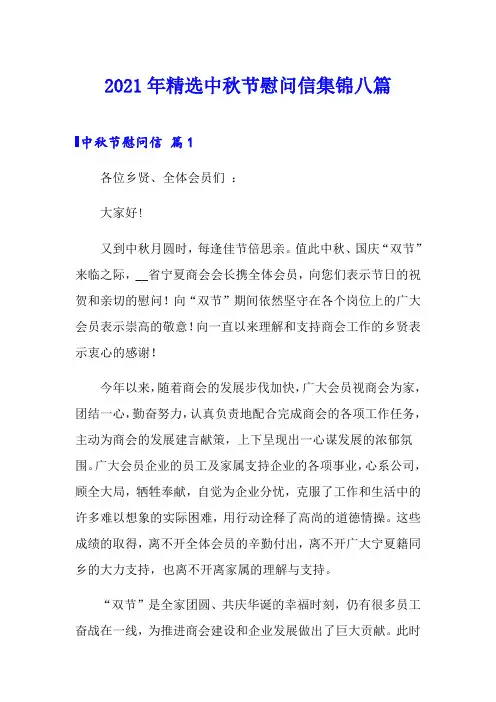 2021年精选中秋节慰问信集锦八篇

中秋节慰问信 篇1

各位乡贤、全体会员们 ：

大家好!

又到中秋月圆时，每逢佳节倍思亲。值此中秋、国庆“双节”来临之际，__省宁夏商会会长携全体会员，向您们表示节日的祝贺和亲切的慰问！向“双节”期间依然坚守在各个岗位上的广大会员表示崇高的敬意！向一直以来理解和支持商会工作的乡贤表示衷心的感谢！

今年以来，随着商会的发展步伐加快，广大会员视商会为家，团结一心，勤奋努力，认真负责地配合完成商会的各项工作任务，主动为商会的发展建言献策，上下呈现出一心谋发展的浓郁氛围。广大会员企业的员工及家属支持企业的各项事业，心系公司，顾全大局，牺牲奉献，自觉为企业分忧，克服了工作和生活中的许多难以想象的实际困难，用行动诠释了高尚的道德情操。这些成绩的取得，离不开全体会员的辛勤付出，离不开广大宁夏籍同乡的大力支持，也离不开离家属的理解与支持。

“双节”是全家团圆、共庆华诞的幸福时刻，仍有很多员工奋战在一线，为推进商会建设和企业发展做出了巨大贡献。此时